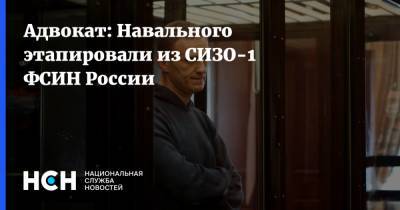 Адвокат: Навального этапировали из СИЗО-1 ФСИН России

НСН НАЦИОНАЛЬНАЯ СЛУЖБА НОВОСТЕЙ